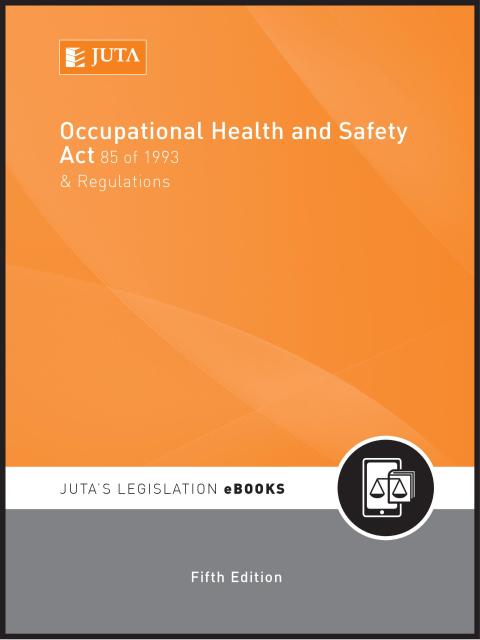 JUTA

Occupational Health and Safety Act 85 of 1993
& Regulations

JUTA'S LEGISLATION eBOOKS

Fifth Edition